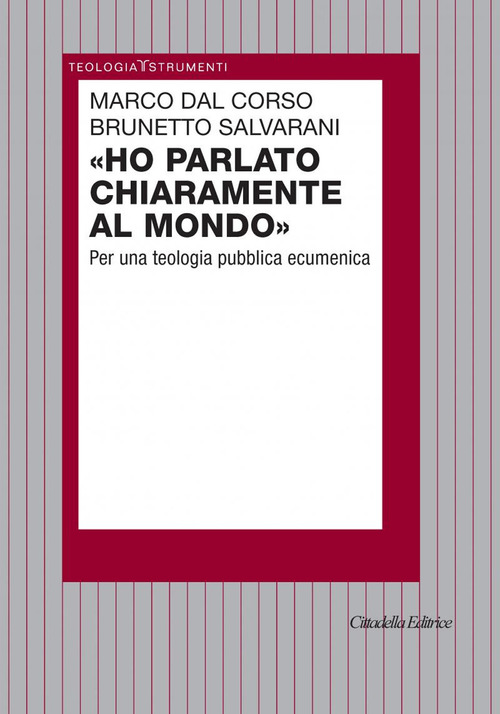 TEOLOGIA STRUMENTI

MARCO DAL CORSO
BRUNETTO SALVARANI

«HO PARLATO CHIARAMENTE AL MONDO»

Per una teologia pubblica ecumenica

Cittadella Editrice